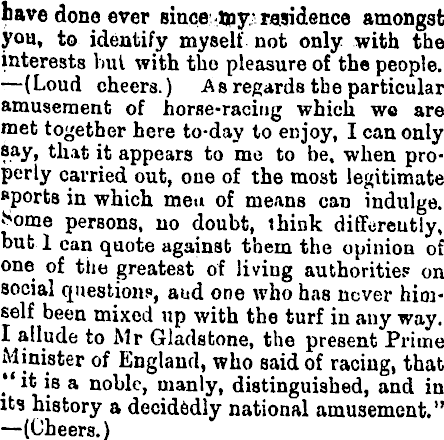 have done ever since my residence amongst you, to identify myself not only with the interests but with the pleasure of the people. —(Loud cheers.) As regards the particular amusement of horse-racing which we are met together here to-day to enjoy, I can only say, that it appears to me to be, when properly carried out, one of the most legitimate sports in which men of means can indulge. Some persons, no doubt, think differently, but I can quote against them the opinion of one of the greatest of living authorities on social questions, and one who has never himself been mixed up with the turf in any way. I allude to Mr Gladstone, the present Prime Minister of England, who said of racing, that "it is a noble, manly, distinguished, and in its history a decidedly national amusement." —(Cheers.)